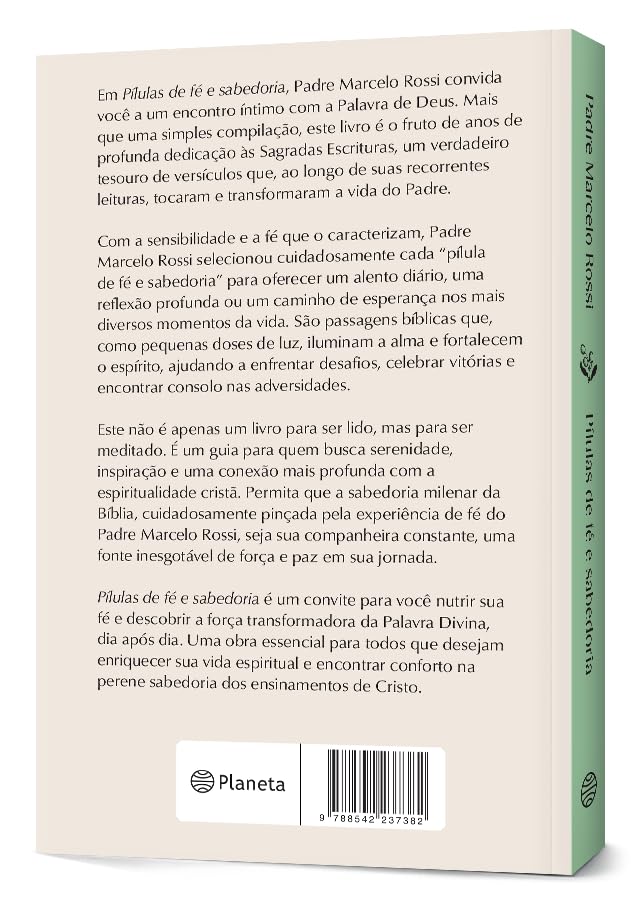 Em Pílulas de fé e sabedoria, Padre Marcelo Rossi convida você a um encontro íntimo com a Palavra de Deus. Mais que uma simples compilação, este livro é o fruto de anos de profunda dedicação às Sagradas Escrituras, um verdadeiro tesouro de versículos que, ao longo de suas recorrentes leituras, tocaram e transformaram a vida do Padre.

Com a sensibilidade e a fé que o caracterizam, Padre Marcelo Rossi selecionou cuidadosamente cada "pílula de fé e sabedoria" para oferecer um alento diário, uma reflexão profunda ou um caminho de esperança nos mais diversos momentos da vida. São passagens bíblicas que, como pequenas doses de luz, iluminam a alma e fortalecem o espírito, ajudando a enfrentar desafios, celebrar vitórias e encontrar consolo nas adversidades.

Este não é apenas um livro para ser lido, mas para ser meditado. É um guia para quem busca serenidade, inspiração e uma conexão mais profunda com a espiritualidade cristã. Permita que a sabedoria milenar da Bíblia, cuidadosamente pinçada pela experiência de fé do Padre Marcelo Rossi, seja sua companheira constante, uma fonte inesgotável de força e paz em sua jornada.

Pílulas de fé e sabedoria é um convite para você nutrir sua fé e descobrir a força transformadora da Palavra Divina, dia após dia. Uma obra essencial para todos que desejam enriquecer sua vida espiritual e encontrar conforto na perene sabedoria dos ensinamentos de Cristo.

Planeta

9 788542 237382

Padre Marcelo Rossi

Pílulas de fé e sabedoria